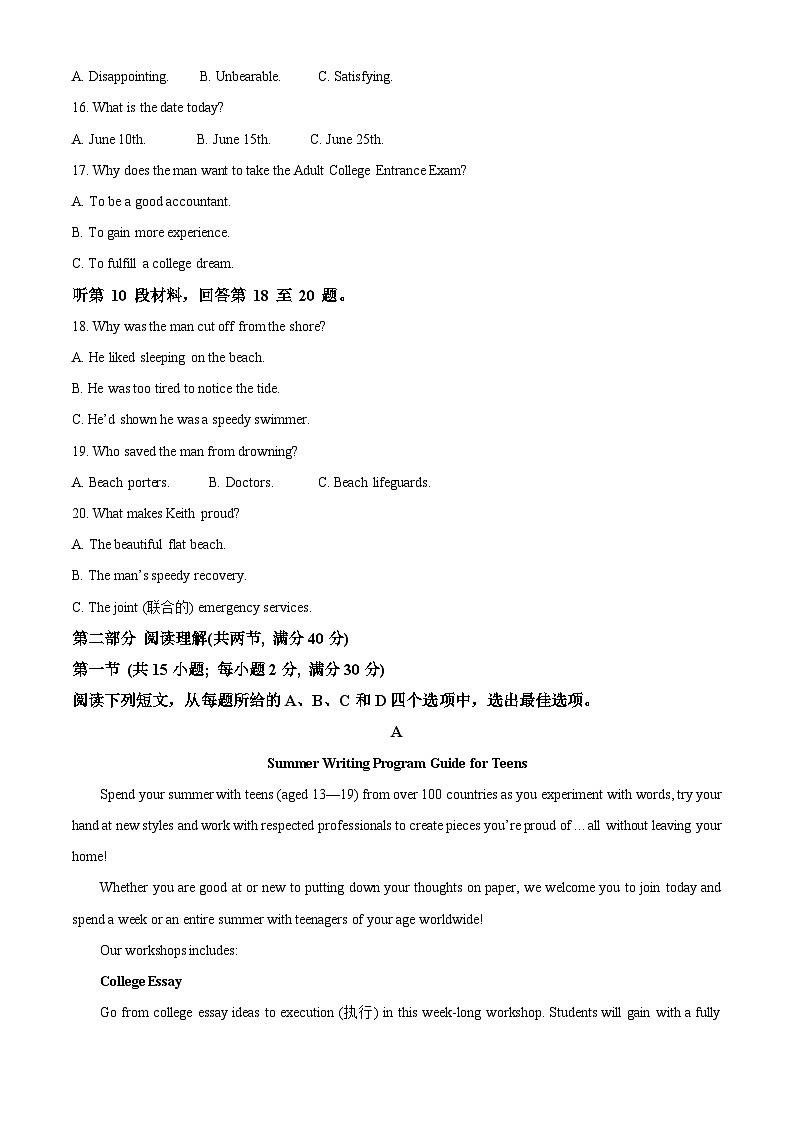 A. Disappointing.  B. Unbearable.  C. Satisfying.

16. What is the date today?

A. June 10th.  B. June 15th.  C. June 25th.

17. Why does the man want to take the Adult College Entrance Exam?

A. To be a good accountant.

B. To gain more experience.

C. To fulfill a college dream.

听第 10 段材料，回答第 18 至 20 题。

18. Why was the man cut off from the shore?

A. He liked sleeping on the beach.

B. He was too tired to notice the tide.

C. He'd shown he was a speedy swimmer.

19. Who saved the man from drowning?

A. Beach porters.  B. Doctors.  C. Beach lifeguards.

20. What makes Keith proud?

A. The beautiful flat beach.

B. The man's speedy recovery.

C. The joint (联合的) emergency services.

第二部分 阅读理解(共两节, 满分 40 分)

第一节 (共 15 小题; 每小题 2 分, 满分 30 分)

阅读下列短文，从每题所给的 A、B、C 和 D 四个选项中，选出最佳选项。

A

Summer Writing Program Guide for Teens

Spend your summer with teens (aged 13—19) from over 100 countries as you experiment with words, try your hand at new styles and work with respected professionals to create pieces you're proud of ... all without leaving your home!

Whether you are good at or new to putting down your thoughts on paper, we welcome you to join today and spend a week or an entire summer with teenagers of your age worldwide!

Our workshops includes:

College Essay

Go from college essay ideas to execution (执行) in this week-long workshop. Students will gain with a fully